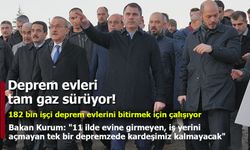 Deprem evleri tam gaz sürüyor!

182 bin işçi deprem evlerini bitirmek için çalışıyor

Bakan Kurum: "11 ilde evine girmeyen, iş yerini açmayan tek bir depremzede kardeşimiz kalmayacak"